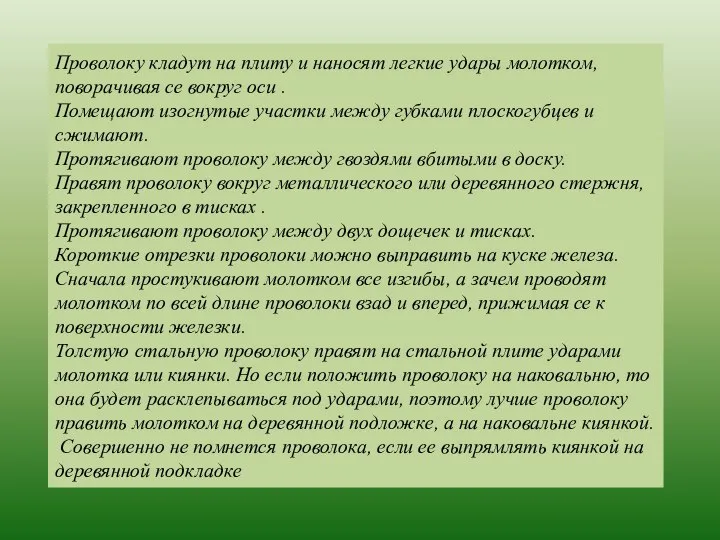 Проволоку кладут на плиту и наносят легкие удары молотком, поворачивая се вокруг оси .
Помещают изогнутые участки между губками плоскогубцев и сжимают.
Протягивают проволоку между гвоздями вбитыми в доску.
Правят проволоку вокруг металлического или деревянного стержня, закрепленного в тисках .
Протягивают проволоку между двух дощечек и тисках.
Короткие отрезки проволоки можно выправить на куске железа.
Сначала простукивают молотком все изгибы, а зачем проводят молотком по всей длине проволоки взад и вперед, прижимая се к поверхности железки.
Толстую стальную проволоку правят на стальной плите ударами молотка или киянки. Но если положить проволоку на наковальню, то она будет расклепываться под ударами, поэтому лучше проволоку править молотком на деревянной подложке, а на наковальне киянкой.
Совершенно не помнется проволока, если ее выпрямлять киянкой на деревянной подкладке